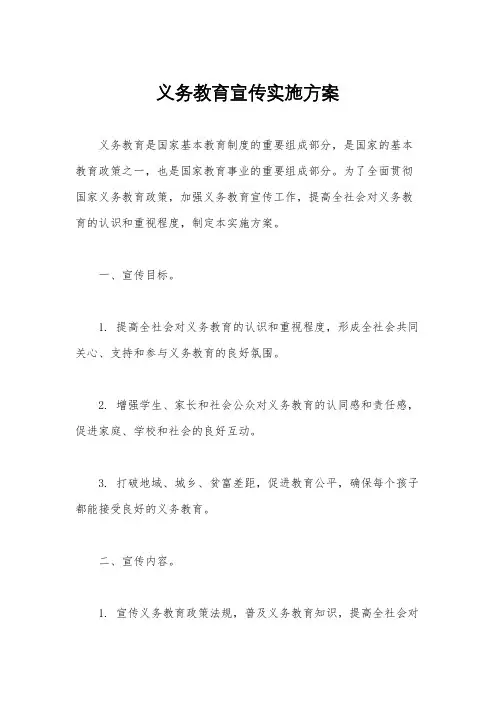 义务教育宣传实施方案

义务教育是国家基本教育制度的重要组成部分，是国家的基本教育政策之一，也是国家教育事业的重要组成部分。为了全面贯彻国家义务教育政策，加强义务教育宣传工作，提高全社会对义务教育的认识和重视程度，制定本实施方案。

一、宣传目标。

1. 提高全社会对义务教育的认识和重视程度，形成全社会共同关心、支持和参与义务教育的良好氛围。

2. 增强学生、家长和社会公众对义务教育的认同感和责任感，促进家庭、学校和社会的良好互动。

3. 打破地域、城乡、贫富差距，促进教育公平，确保每个孩子都能接受良好的义务教育。

二、宣传内容。

1. 宣传义务教育政策法规，普及义务教育知识，提高全社会对